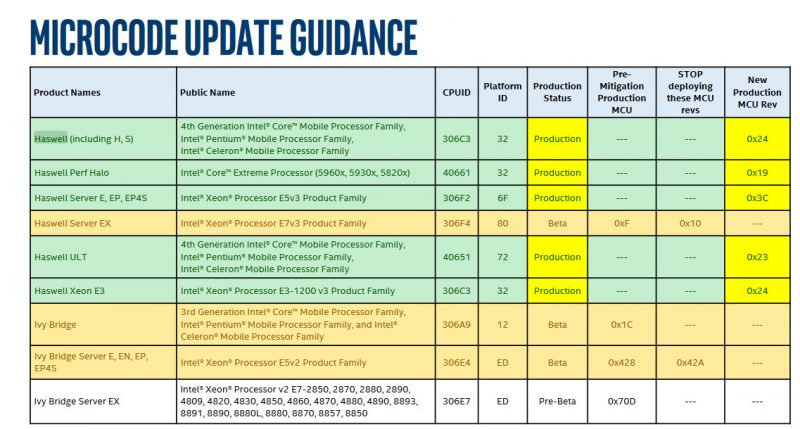 MICROCODE UPDATE GUIDANCE

| Product Names | Public Name | CPUID | Platform ID | Production Status | Pre-Mitigation Production MCU | STOP deploying these MCU revs | New Production MCU Rev |
|---|---|---|---|---|---|---|---|
| Haswell (including H, S) | 4th Generation Intel® Core™ Mobile Processor Family, Intel® Pentium® Mobile Processor Family, Intel® Celeron® Mobile Processor Family | 306C3 | 32 | Production | --- | --- | 0x24 |
| Haswell Perf Halo | Intel® Core™ Extreme Processor (5960x, 5930x, 5820x) | 40661 | 32 | Production | --- | --- | 0x19 |
| Haswell Server E, EP, EP4S | Intel® Xeon® Processor E5v3 Product Family | 306F2 | 6F | Production | --- | --- | 0x3C |
| Haswell Server EX | Intel® Xeon® Processor E7v3 Product Family | 306F4 | 80 | Beta | 0xF | 0x10 | --- |
| Haswell ULT | 4th Generation Intel® Core™ Mobile Processor Family, Intel® Pentium® Mobile Processor Family, Intel® Celeron® Mobile Processor Family | 40651 | 72 | Production | --- | --- | 0x23 |
| Haswell Xeon E3 | Intel® Xeon® Processor E3-1200 v3 Product Family | 306C3 | 32 | Production | --- | --- | 0x24 |
| Ivy Bridge | 3rd Generation Intel® Core™ Mobile Processor Family, Intel® Pentium® Mobile Processor Family, and Intel® Celeron® Mobile Processor Family | 306A9 | 12 | Beta | 0x1C | --- | --- |
| Ivy Bridge Server E, EN, EP, EP4S | Intel® Xeon® Processor E5v2 Product Family | 306E4 | ED | Beta | 0x428 | 0x42A | --- |
| Ivy Bridge Server EX | Intel® Xeon® Processor v2 E7-2850, 2870, 2880, 2890, 4809, 4820, 4830, 4850, 4860, 4870, 4880, 4890, 8893, 8891, 8890, 8880L, 8880, 8870, 8857, 8850 | 306E7 | ED | Pre-Beta | 0x70D | --- | --- |